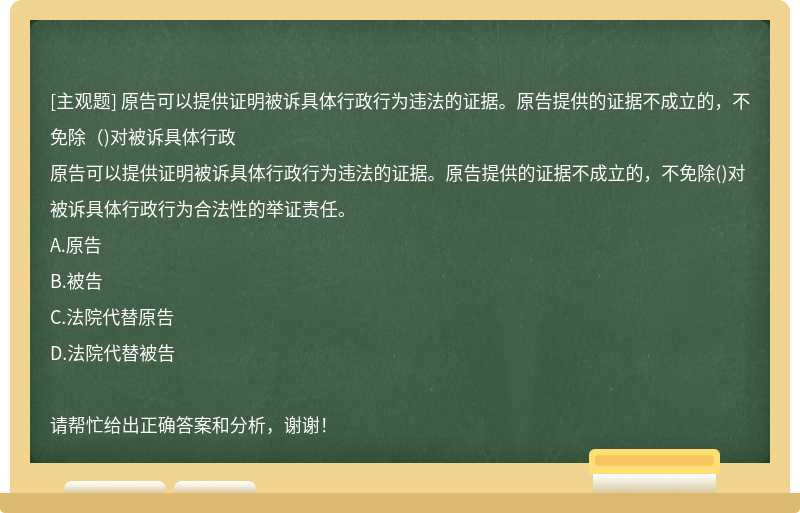 [主观题] 原告可以提供证明被诉具体行政行为违法的证据。原告提供的证据不成立的，不免除 ()对被诉具体行政

原告可以提供证明被诉具体行政行为违法的证据。原告提供的证据不成立的，不免除()对被诉具体行政行为合法性的举证责任。

A.原告

B.被告

C.法院代替原告

D.法院代替被告

请帮忙给出正确答案和分析，谢谢！